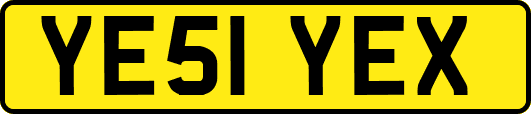 YE51 YEX